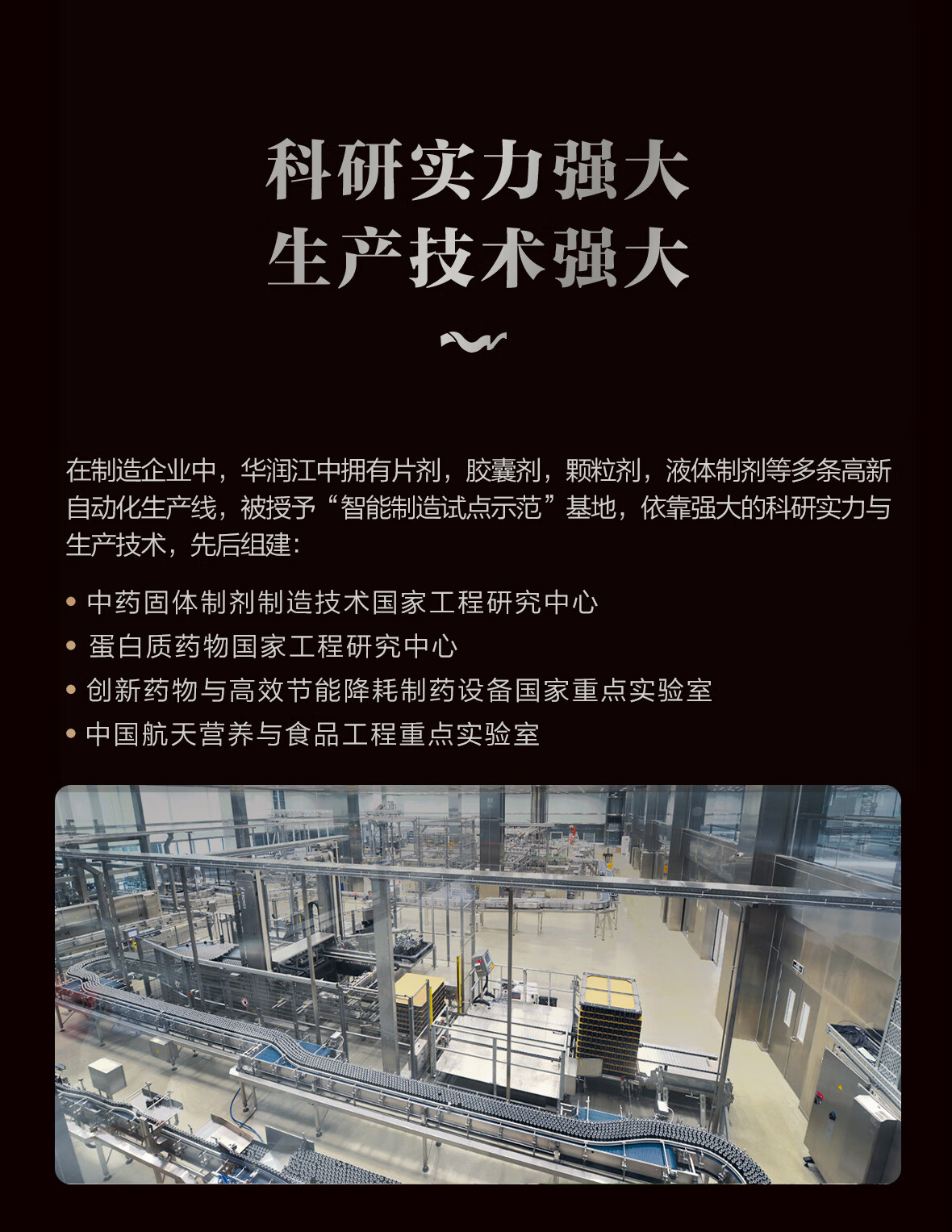 科研实力强大
生产技术强大

在制造企业中，华润江中拥有片剂，胶囊剂，颗粒剂，液体制剂等多条高新自动化生产线，被授予“智能制造试点示范”基地，依靠强大的科研实力与生产技术，先后组建：

• 中药固体制剂制造技术国家工程研究中心
• 蛋白质药物国家工程研究中心
• 创新药物与高效节能降耗制药设备国家重点实验室
• 中国航天营养与食品工程重点实验室